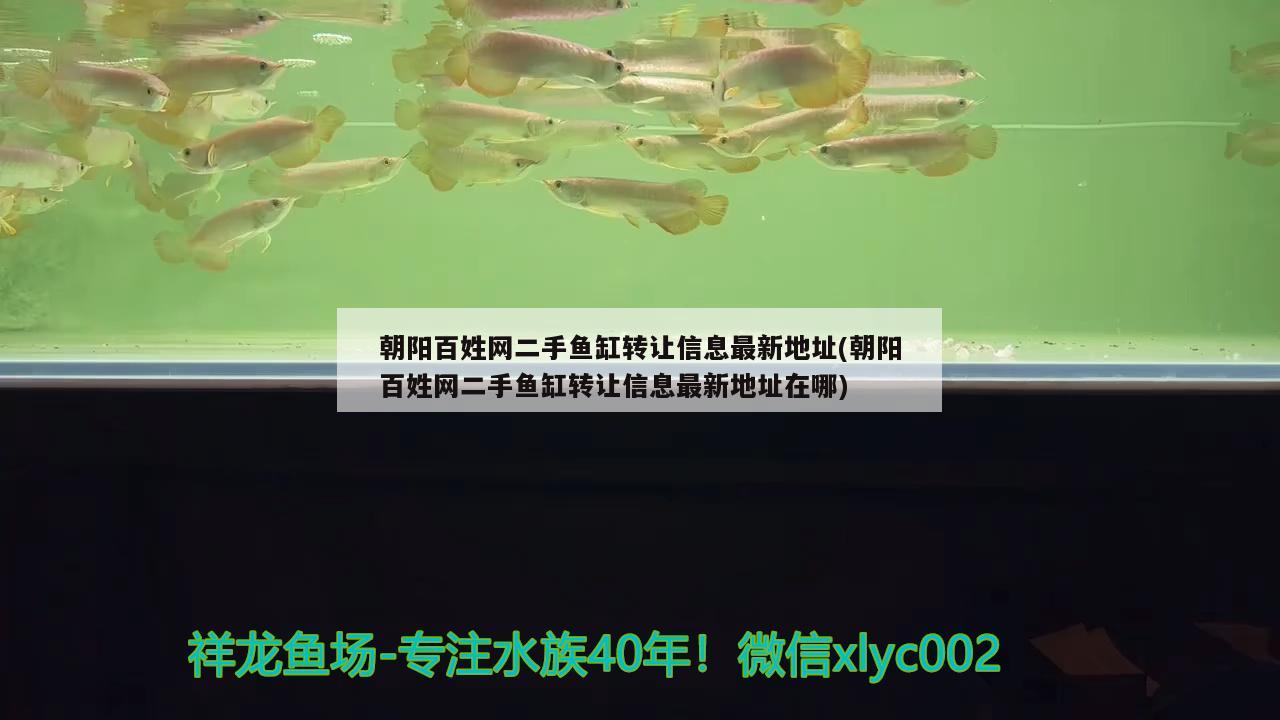 朝阳百姓网二手鱼缸转让信息最新地址(朝阳百姓网二手鱼缸转让信息最新地址在哪)

祥龙鱼场-专注水族40年！微信xlyc002